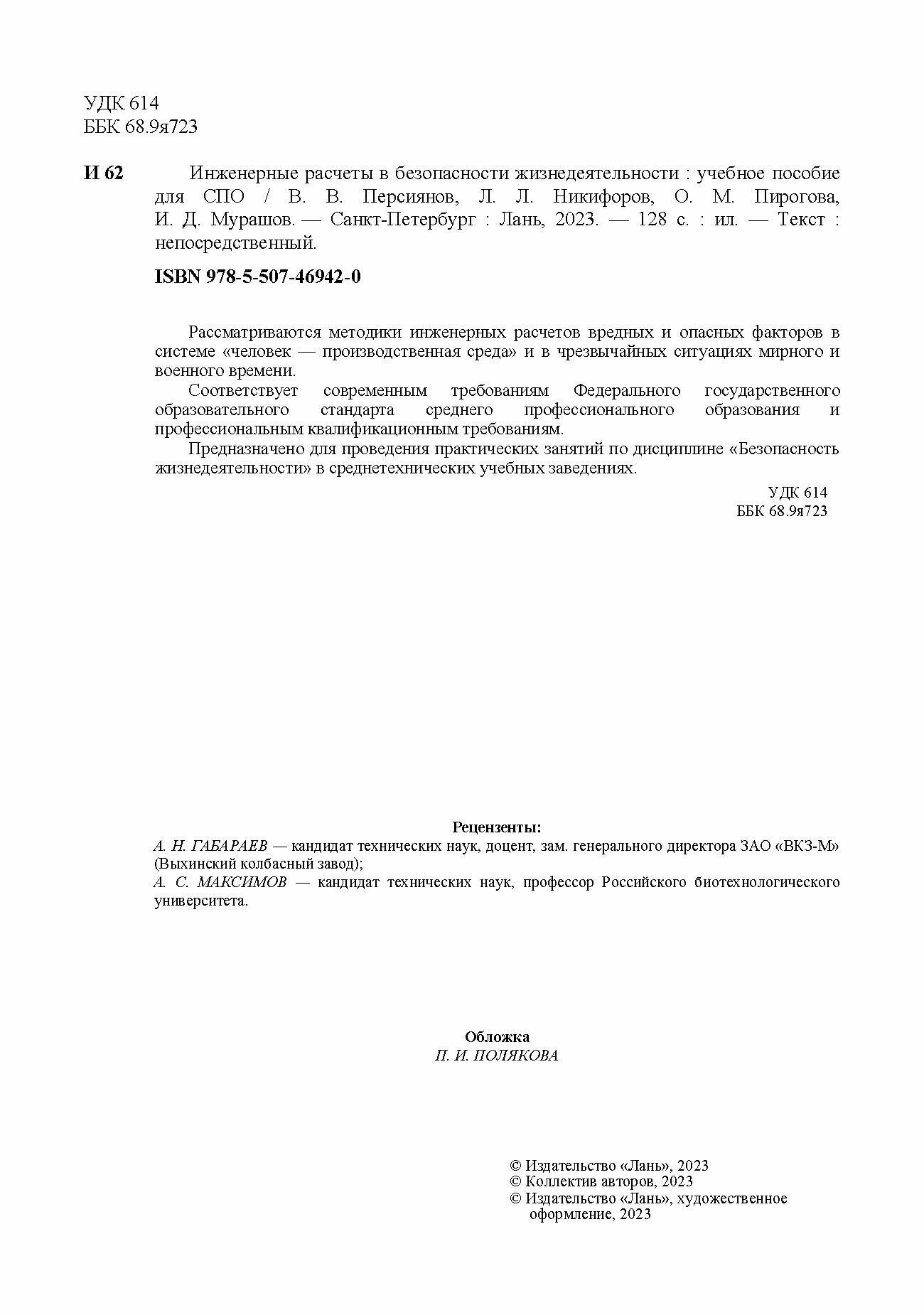 УДК 614
ББК 68.9я723

И 62 Инженерные расчеты в безопасности жизнедеятельности : учебное пособие для СПО / В. В. Персиянов, Л. Л. Никифоров, О. М. Пирогова, И. Д. Мурашов. — Санкт-Петербург : Лань, 2023. — 128 с. : ил. — Текст : непосредственный.

ISBN 978-5-507-46942-0

Рассматриваются методики инженерных расчетов вредных и опасных факторов в системе «человек — производственная среда» и в чрезвычайных ситуациях мирного и военного времени.

Соответствует современным требованиям Федерального государственного образовательного стандарта среднего профессионального образования и профессиональным квалификационным требованиям.

Предназначено для проведения практических занятий по дисциплине «Безопасность жизнедеятельности» в среднетехнических учебных заведениях.

УДК 614
ББК 68.9я723

Рецензенты:
А. Н. ГАБАРАЕВ — кандидат технических наук, доцент, зам. генерального директора ЗАО «ВКЗ-М» (Выхинский колбасный завод);
А. С. МАКСИМОВ — кандидат технических наук, профессор Российского биотехнологического университета.

Обложка
П. И. ПОЛЯКОВА

© Издательство «Лань», 2023
© Коллектив авторов, 2023
© Издательство «Лань», художественное оформление, 2023